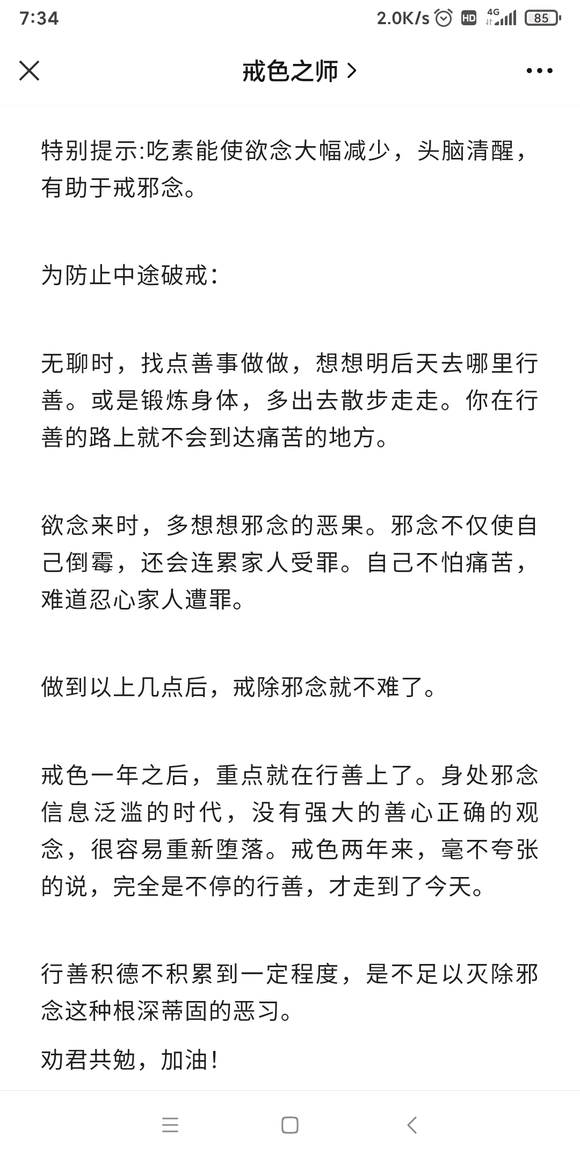 7:34 2.0K/s HD 4G 85

戒色之师 >

特别提示:吃素能使欲念大幅减少，头脑清醒，有助于戒邪念。

为防止中途破戒：

无聊时，找点善事做做，想想明后天去哪里行善。或是锻炼身体，多出去散步走走。你在行善的路上就不会到达痛苦的地方。

欲念来时，多想想邪念的恶果。邪念不仅使自己倒霉，还会连累家人受罪。自己不怕痛苦，难道忍心家人遭罪。

做到以上几点后，戒除邪念就不难了。

戒色一年之后，重点就在行善上了。身处邪念信息泛滥的时代，没有强大的善心正确的观念，很容易重新堕落。戒色两年来，毫不夸张的说，完全是不停的行善，才走到了今天。

行善积德不积累到一定程度，是不足以灭除邪念这种根深蒂固的恶习。

劝君共勉，加油!